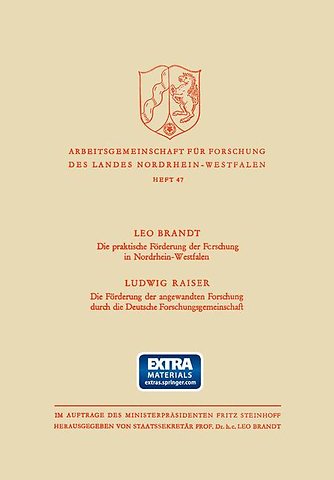 ARBEITSGEMEINSCHAFT FÜR FORSCHUNG
DES LANDES NORDRHEIN-WESTFALEN
HEFT 47

LEO BRANDT
Die praktische Förderung der Forschung in Nordrhein-Westfalen

LUDWIG RAISER
Die Förderung der angewandten Forschung durch die Deutsche Forschungsgemeinschaft

EXTRA
MATERIALS
extras.springer.com

IM AUFTRAGE DES MINISTERPRÄSIDENTEN FRITZ STEINHOFF
HERAUSGEGEBEN VON STAATSSEKRETÄR PROF. Dr. h. c. LEO BRANDT